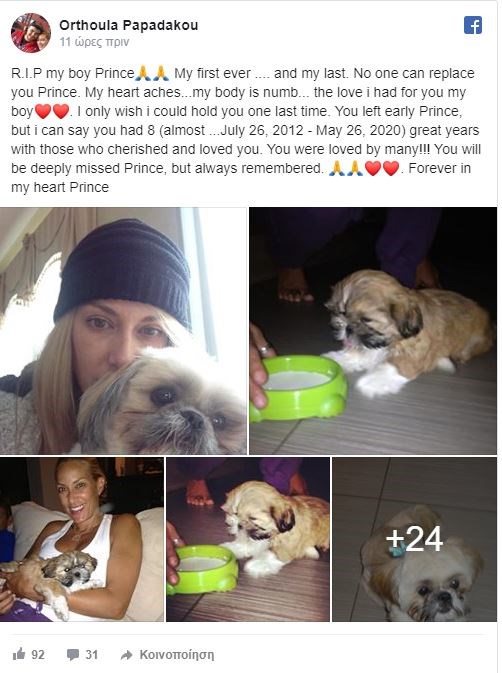 Orthoula Papadakou
11 ώρες πριν

R.I.P my boy Prince🙏🙏 My first ever .... and my last. No one can replace you Prince. My heart aches...my body is numb... the love i had for you my boy❤️❤️. I only wish i could hold you one last time. You left early Prince, but i can say you had 8 (almost ...July 26, 2012 - May 26, 2020) great years with those who cherished and loved you. You were loved by many!!! You will be deeply missed Prince, but always remembered. 🙏🙏❤️❤️. Forever in my heart Prince

+24

92 31 Κοινοποίηση